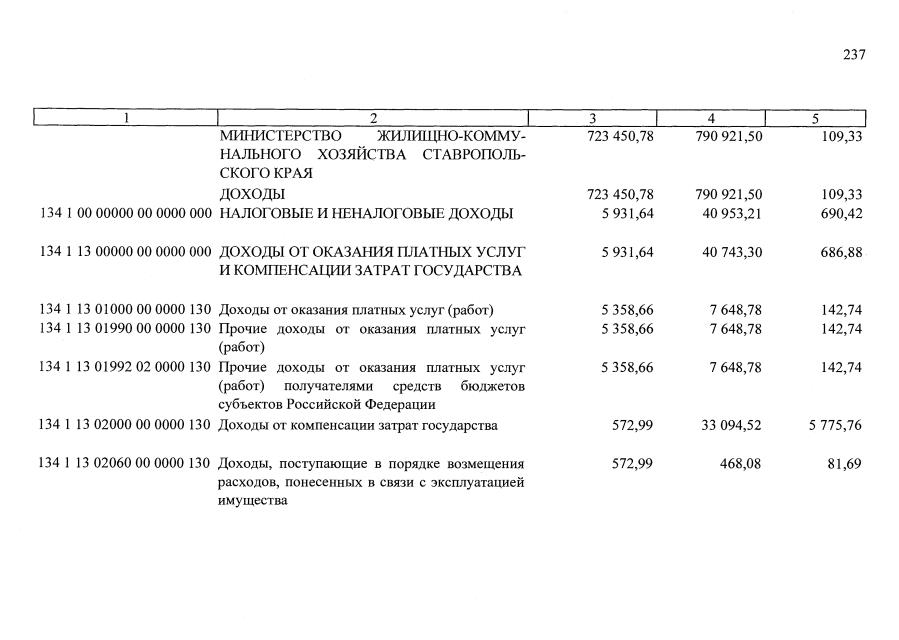 237

| 1 | 2 | 3 | 4 | 5 |
|---|---|---|---|---|
|  | МИНИСТЕРСТВО ЖИЛИЩНО-КОММУНАЛЬНОГО ХОЗЯЙСТВА СТАВРОПОЛЬСКОГО КРАЯ | 723 450,78 | 790 921,50 | 109,33 |
|  | ДОХОДЫ | 723 450,78 | 790 921,50 | 109,33 |
| 134 1 00 00000 00 0000 000 | НАЛОГОВЫЕ И НЕНАЛОГОВЫЕ ДОХОДЫ | 5 931,64 | 40 953,21 | 690,42 |
| 134 1 13 00000 00 0000 000 | ДОХОДЫ ОТ ОКАЗАНИЯ ПЛАТНЫХ УСЛУГ И КОМПЕНСАЦИИ ЗАТРАТ ГОСУДАРСТВА | 5 931,64 | 40 743,30 | 686,88 |
| 134 1 13 01000 00 0000 130 | Доходы от оказания платных услуг (работ) | 5 358,66 | 7 648,78 | 142,74 |
| 134 1 13 01990 00 0000 130 | Прочие доходы от оказания платных услуг (работ) | 5 358,66 | 7 648,78 | 142,74 |
| 134 1 13 01992 02 0000 130 | Прочие доходы от оказания платных услуг (работ) получателями средств бюджетов субъектов Российской Федерации | 5 358,66 | 7 648,78 | 142,74 |
| 134 1 13 02000 00 0000 130 | Доходы от компенсации затрат государства | 572,99 | 33 094,52 | 5 775,76 |
| 134 1 13 02060 00 0000 130 | Доходы, поступающие в порядке возмещения расходов, понесенных в связи с эксплуатацией имущества | 572,99 | 468,08 | 81,69 |